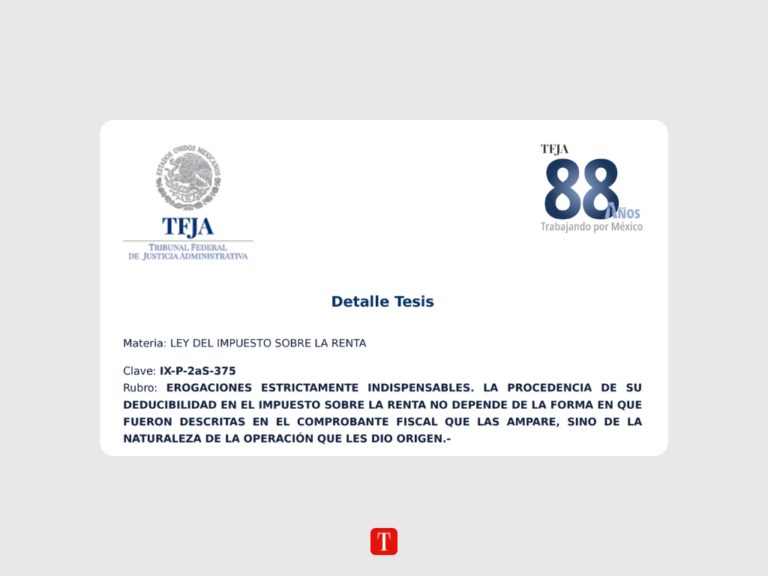 ESTADOS UNIDOS MEXICANOS

TFJA
TRIBUNAL FEDERAL
DE JUSTICIA ADMINISTRATIVA

TFJA
88 Años
Trabajando por México

Detalle Tesis

Materia: LEY DEL IMPUESTO SOBRE LA RENTA

Clave: IX-P-2aS-375
Rubro: EROGACIONES ESTRICTAMENTE INDISPENSABLES. LA PROCEDENCIA DE SU DEDUCIBILIDAD EN EL IMPUESTO SOBRE LA RENTA NO DEPENDE DE LA FORMA EN QUE FUERON DESCRITAS EN EL COMPROBANTE FISCAL QUE LAS AMPARE, SINO DE LA NATURALEZA DE LA OPERACIÓN QUE LES DIO ORIGEN.-

T